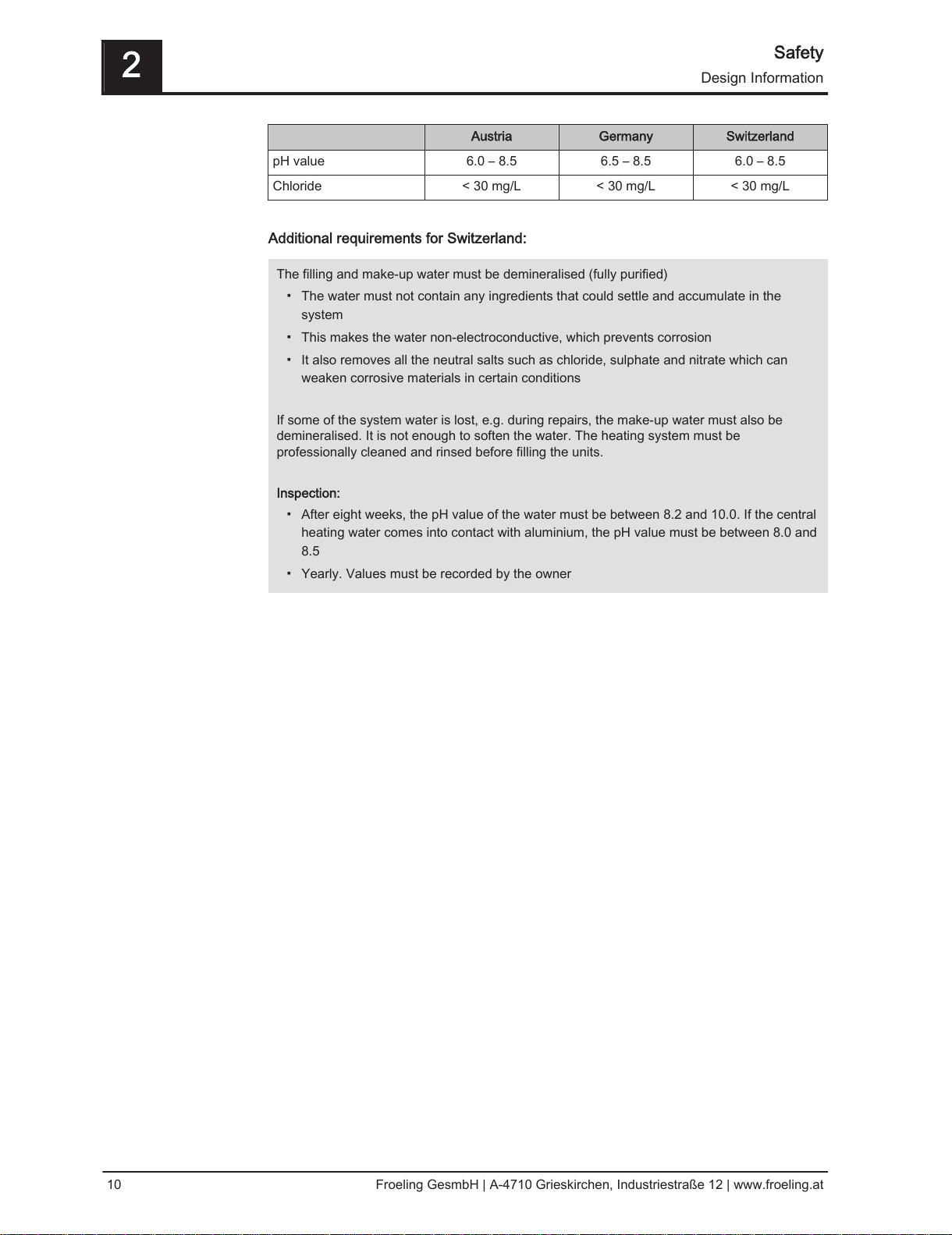 2

Safety
Design Information

| | Austria | Germany | Switzerland |
|---|---|---|---|
| pH value | 6.0 – 8.5 | 6.5 – 8.5 | 6.0 – 8.5 |
| Chloride | < 30 mg/L | < 30 mg/L | < 30 mg/L |

Additional requirements for Switzerland:

The filling and make-up water must be demineralised (fully purified)
▪ The water must not contain any ingredients that could settle and accumulate in the system
▪ This makes the water non-electroconductive, which prevents corrosion
▪ It also removes all the neutral salts such as chloride, sulphate and nitrate which can weaken corrosive materials in certain conditions

If some of the system water is lost, e.g. during repairs, the make-up water must also be demineralised. It is not enough to soften the water. The heating system must be professionally cleaned and rinsed before filling the units.

Inspection:
▪ After eight weeks, the pH value of the water must be between 8.2 and 10.0. If the central heating water comes into contact with aluminium, the pH value must be between 8.0 and 8.5
▪ Yearly. Values must be recorded by the owner

10 Froeling GesmbH | A-4710 Grieskirchen, Industriestraße 12 | www.froeling.at